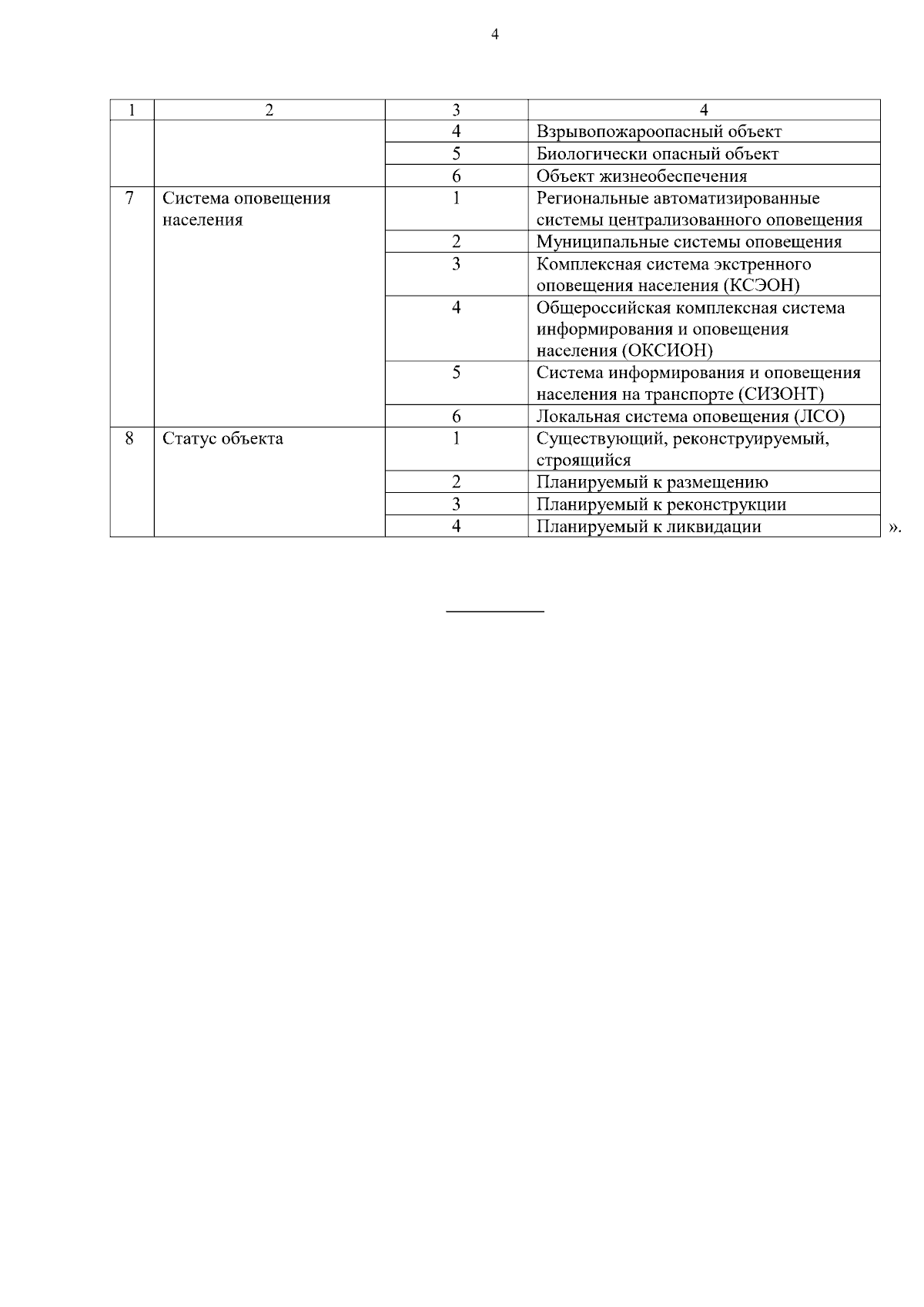 4

| 1 | 2 | 3 | 4 |
|---|---|---|---|
| | | 4 | Взрывопожароопасный объект |
| | | 5 | Биологически опасный объект |
| | | 6 | Объект жизнеобеспечения |
| 7 | Система оповещения населения | 1 | Региональные автоматизированные системы централизованного оповещения |
| | | 2 | Муниципальные системы оповещения |
| | | 3 | Комплексная система экстренного оповещения населения (КСЭОН) |
| | | 4 | Общероссийская комплексная система информирования и оповещения населения (ОКСИОН) |
| | | 5 | Система информирования и оповещения населения на транспорте (СИЗОНТ) |
| | | 6 | Локальная система оповещения (ЛСО) |
| 8 | Статус объекта | 1 | Существующий, реконструируемый, строящийся |
| | | 2 | Планируемый к размещению |
| | | 3 | Планируемый к реконструкции |
| | | 4 | Планируемый к ликвидации |

».